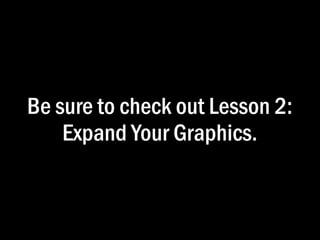 Be sure to check out Lesson 2: Expand Your Graphics.